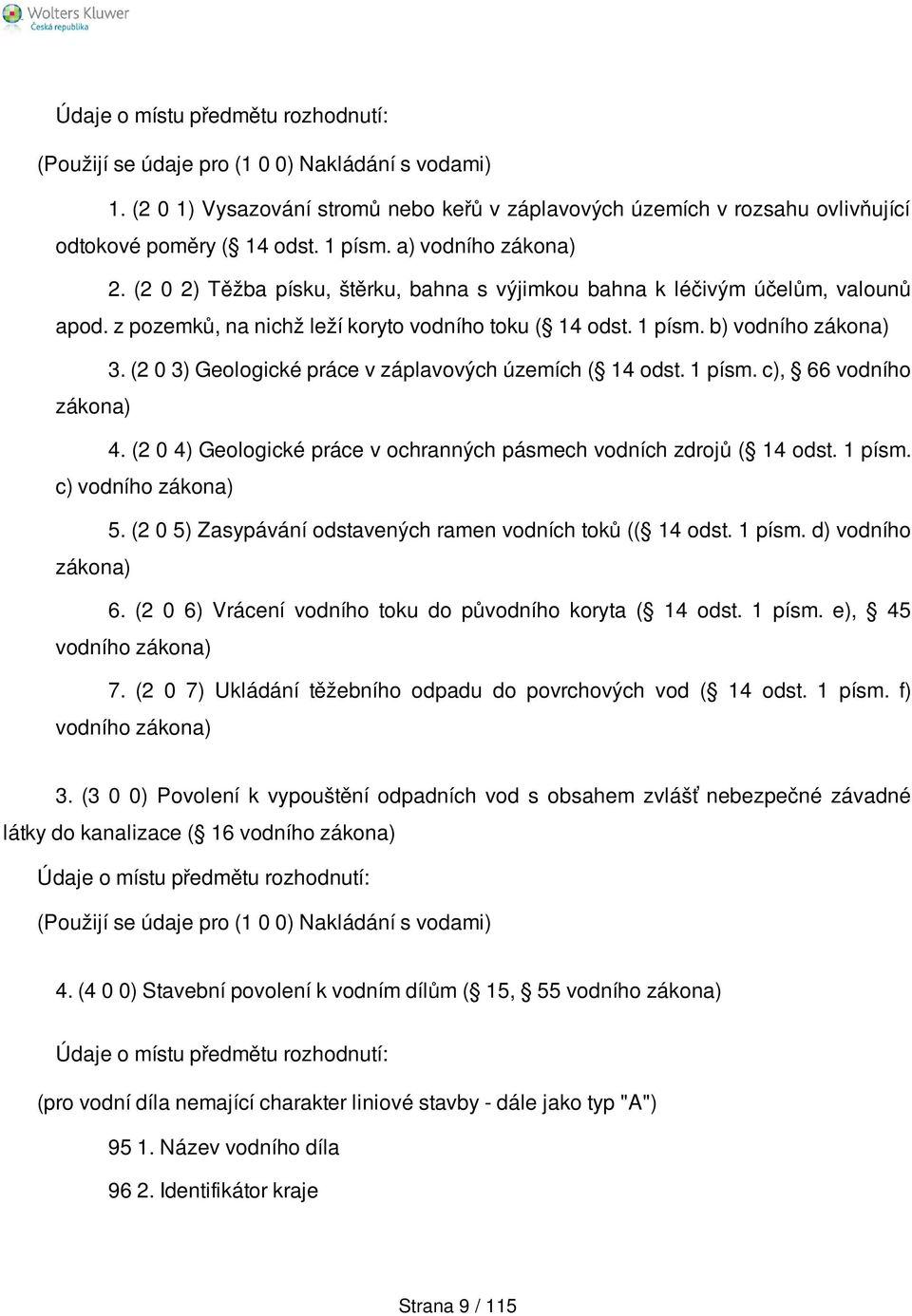 Wolters Kluwer
Česká republika

Údaje o místu předmětu rozhodnutí:

(Použijí se údaje pro (1 0 0) Nakládání s vodami)

1. (2 0 1) Vysazování stromů nebo keřů v záplavových územích v rozsahu ovlivňující odtokové poměry ( 14 odst. 1 písm. a) vodního zákona)

2. (2 0 2) Těžba písku, štěrku, bahna s výjimkou bahna k léčivým účelům, valounů apod. z pozemků, na nichž leží koryto vodního toku ( 14 odst. 1 písm. b) vodního zákona)

3. (2 0 3) Geologické práce v záplavových územích ( 14 odst. 1 písm. c), 66 vodního zákona)

4. (2 0 4) Geologické práce v ochranných pásmech vodních zdrojů ( 14 odst. 1 písm. c) vodního zákona)

5. (2 0 5) Zasypávání odstavených ramen vodních toků (( 14 odst. 1 písm. d) vodního zákona)

6. (2 0 6) Vrácení vodního toku do původního koryta ( 14 odst. 1 písm. e), 45 vodního zákona)

7. (2 0 7) Ukládání těžebního odpadu do povrchových vod ( 14 odst. 1 písm. f) vodního zákona)

3. (3 0 0) Povolení k vypouštění odpadních vod s obsahem zvlášť nebezpečné závadné látky do kanalizace ( 16 vodního zákona)

Údaje o místu předmětu rozhodnutí:

(Použijí se údaje pro (1 0 0) Nakládání s vodami)

4. (4 0 0) Stavební povolení k vodním dílům ( 15, 55 vodního zákona)

Údaje o místu předmětu rozhodnutí:

(pro vodní díla nemající charakter liniové stavby - dále jako typ "A")

95 1. Název vodního díla

96 2. Identifikátor kraje

Strana 9 / 115